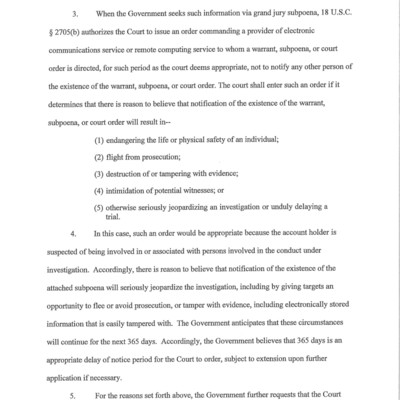 3. When the Government seeks such information via grand jury subpoena, 18 U.S.C. § 2705(b) authorizes the Court to issue an order commanding a provider of electronic communications service or remote computing service to whom a warrant, subpoena, or court order is directed, for such period as the court deems appropriate, not to notify any other person of the existence of the warrant, subpoena, or court order. The court shall enter such an order if it determines that there is reason to believe that notification of the existence of the warrant, subpoena, or court order will result in--

(1) endangering the life or physical safety of an individual;

(2) flight from prosecution;

(3) destruction of or tampering with evidence;

(4) intimidation of potential witnesses; or

(5) otherwise seriously jeopardizing an investigation or unduly delaying a trial.

4. In this case, such an order would be appropriate because the account holder is suspected of being involved in or associated with persons involved in the conduct under investigation. Accordingly, there is reason to believe that notification of the existence of the attached subpoena will seriously jeopardize the investigation, including by giving targets an opportunity to flee or avoid prosecution, or tamper with evidence, including electronically stored information that is easily tampered with. The Government anticipates that these circumstances will continue for the next 365 days. Accordingly, the Government believes that 365 days is an appropriate delay of notice period for the Court to order, subject to extension upon further application if necessary.

5. For the reasons set forth above, the Government further requests that the Court